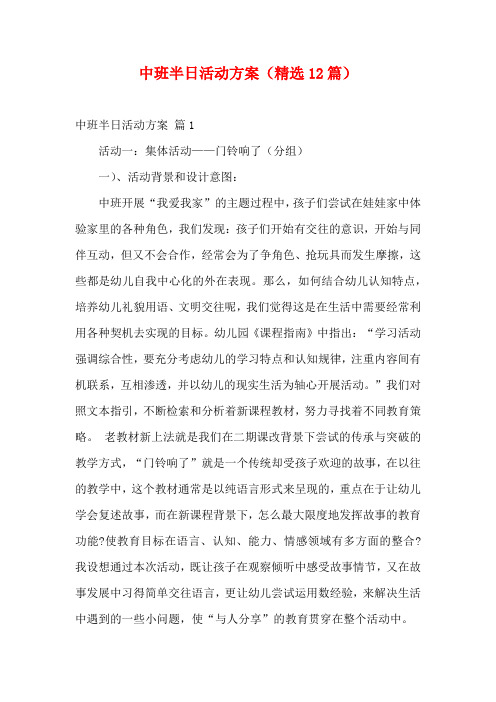 中班半日活动方案（精选12篇）

中班半日活动方案 篇1

活动一：集体活动——门铃响了（分组）

一)、活动背景和设计意图：

中班开展“我爱我家”的主题过程中，孩子们尝试在娃娃家中体验家里的各种角色，我们发现：孩子们开始有交往的意识，开始与同伴互动，但又不会合作，经常会为了争角色、抢玩具而发生摩擦，这些都是幼儿自我中心化的外在表现。那么，如何结合幼儿认知特点，培养幼儿礼貌用语、文明交往呢，我们觉得这是在生活中需要经常利用各种契机去实现的目标。幼儿园《课程指南》中指出：“学习活动强调综合性，要充分考虑幼儿的学习特点和认知规律，注重内容间有机联系，互相渗透，并以幼儿的现实生活为轴心开展活动。”我们对照文本指引，不断检索和分析着新课程教材，努力寻找着不同教育策略。 老教材新上法就是我们在二期课改背景下尝试的传承与突破的教学方式，“门铃响了”就是一个传统却受孩子欢迎的故事，在以往的教学中，这个教材通常是以纯语言形式来呈现的，重点在于让幼儿学会复述故事，而在新课程背景下，怎么最大限度地发挥故事的教育功能?使教育目标在语言、认知、能力、情感领域有多方面的整合?我设想通过本次活动，既让孩子在观察倾听中感受故事情节，又在故事发展中习得简单交往语言，更让幼儿尝试运用数经验，来解决生活中遇到的一些小问题，使“与人分享”的教育贯穿在整个活动中。